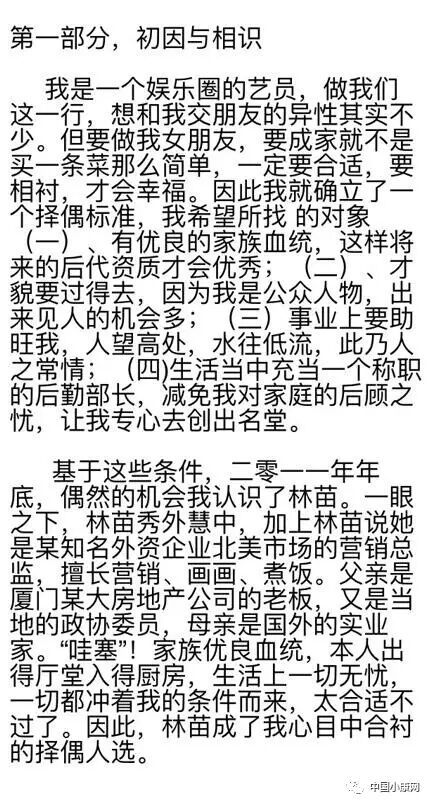 第一部分，初因与相识

我是一个娱乐圈的艺员，做我们这一行，想和我交朋友的异性其实不少。但要做我女朋友，要成家就不是买一条菜那么简单，一定要合适，要相衬，才会幸福。因此我就确立了一个择偶标准，我希望所找 的对象（一）、有优良的家族血统，这样将来的后代资质才会优秀；（二）、才貌要过得去，因为我是公众人物，出来见人的机会多；（三）事业上要助旺我，人望高处，水往低流，此乃人之常情；(四)生活当中充当一个称职的后勤部长，减免我对家庭的后顾之忧，让我专心去创出名堂。

基于这些条件，二零一一年年底，偶然的机会我认识了林苗。一眼之下，林苗秀外慧中，加上林苗说她是某知名外资企业北美市场的营销总监，擅长营销、画画、煮饭。父亲是厦门某大房地产公司的老板，又是当地的政协委员，母亲是国外的实业家。“哇塞”！家族优良血统，本人出得厅堂入得厨房，生活上一切无忧，一切都冲着我的条件而来，太合适不过了。因此，林苗成了我心目中合衬的择偶人选。

中国小康网